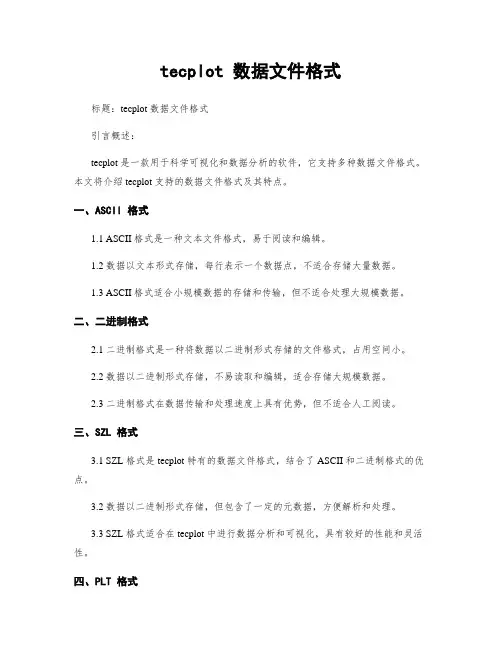 tecplot 数据文件格式

标题：tecplot 数据文件格式

引言概述：

tecplot 是一款用于科学可视化和数据分析的软件，它支持多种数据文件格式。本文将介绍 tecplot 支持的数据文件格式及其特点。

一、ASCII 格式

1.1 ASCII 格式是一种文本文件格式，易于阅读和编辑。

1.2 数据以文本形式存储，每行表示一个数据点，不适合存储大量数据。

1.3 ASCII 格式适合小规模数据的存储和传输，但不适合处理大规模数据。

二、二进制格式

2.1 二进制格式是一种将数据以二进制形式存储的文件格式，占用空间小。

2.2 数据以二进制形式存储，不易读取和编辑，适合存储大规模数据。

2.3 二进制格式在数据传输和处理速度上具有优势，但不适合人工阅读。

三、SZL 格式

3.1 SZL 格式是 tecplot 特有的数据文件格式，结合了 ASCII 和二进制格式的优点。

3.2 数据以二进制形式存储，但包含了一定的元数据，方便解析和处理。

3.3 SZL 格式适合在 tecplot 中进行数据分析和可视化，具有较好的性能和灵活性。

四、PLT 格式